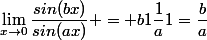 $\lim_{x \to 0} \frac{sin(bx)}{sin(ax)} + = +b1\frac{1}{a}1 = \frac{b}{a}$